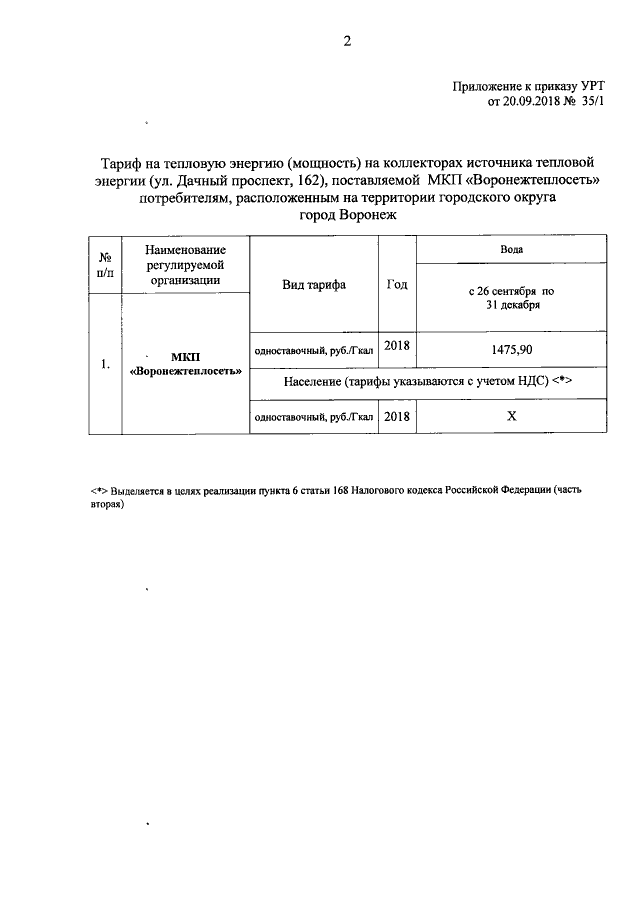 2

Приложение к приказу УРТ
от 20.09.2018 № 35/1

Тариф на тепловую энергию (мощность) на коллекторах источника тепловой энергии (ул. Дачный проспект, 162), поставляемой МКП «Воронежтеплосеть» потребителям, расположенным на территории городского округа город Воронеж

| № п/п | Наименование регулируемой организации | Вид тарифа | Год | Вода |
|---|---|---|---|---|
| | | | | с 26 сентября по 31 декабря |
| 1. | МКП «Воронежтеплосеть» | одноставочный, руб./Гкал | 2018 | 1475,90 |
| | | Население (тарифы указываются с учетом НДС) <*> | | |
| | | одноставочный, руб./Гкал | 2018 | X |

<*> Выделяется в целях реализации пункта 6 статьи 168 Налогового кодекса Российской Федерации (часть вторая)